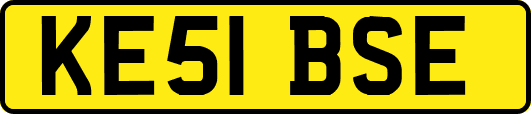 KE51 BSE